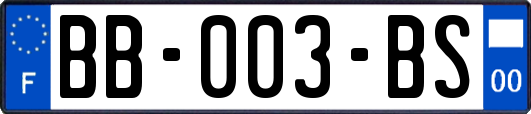 F
BB-003-BS
00